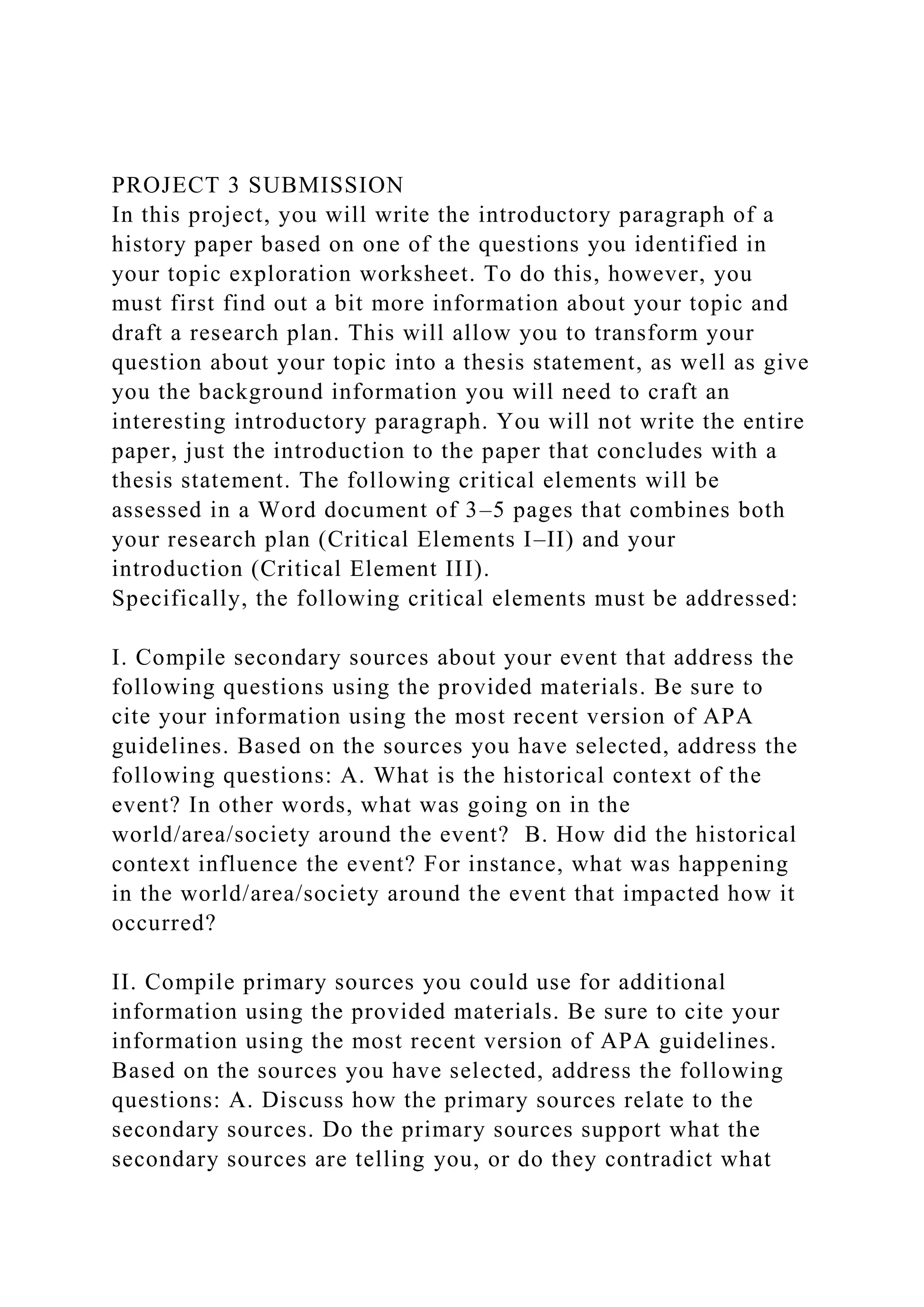 PROJECT 3 SUBMISSION
In this project, you will write the introductory paragraph of a history paper based on one of the questions you identified in your topic exploration worksheet. To do this, however, you must first find out a bit more information about your topic and draft a research plan. This will allow you to transform your question about your topic into a thesis statement, as well as give you the background information you will need to craft an interesting introductory paragraph. You will not write the entire paper, just the introduction to the paper that concludes with a thesis statement. The following critical elements will be assessed in a Word document of 3–5 pages that combines both your research plan (Critical Elements I–II) and your introduction (Critical Element III).
Specifically, the following critical elements must be addressed:

I. Compile secondary sources about your event that address the following questions using the provided materials. Be sure to cite your information using the most recent version of APA guidelines. Based on the sources you have selected, address the following questions: A. What is the historical context of the event? In other words, what was going on in the world/area/society around the event? B. How did the historical context influence the event? For instance, what was happening in the world/area/society around the event that impacted how it occurred?

II. Compile primary sources you could use for additional information using the provided materials. Be sure to cite your information using the most recent version of APA guidelines. Based on the sources you have selected, address the following questions: A. Discuss how the primary sources relate to the secondary sources. Do the primary sources support what the secondary sources are telling you, or do they contradict what